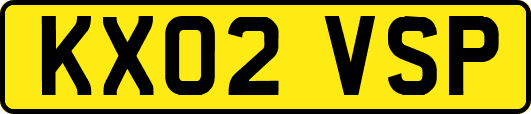 KX02 VSP